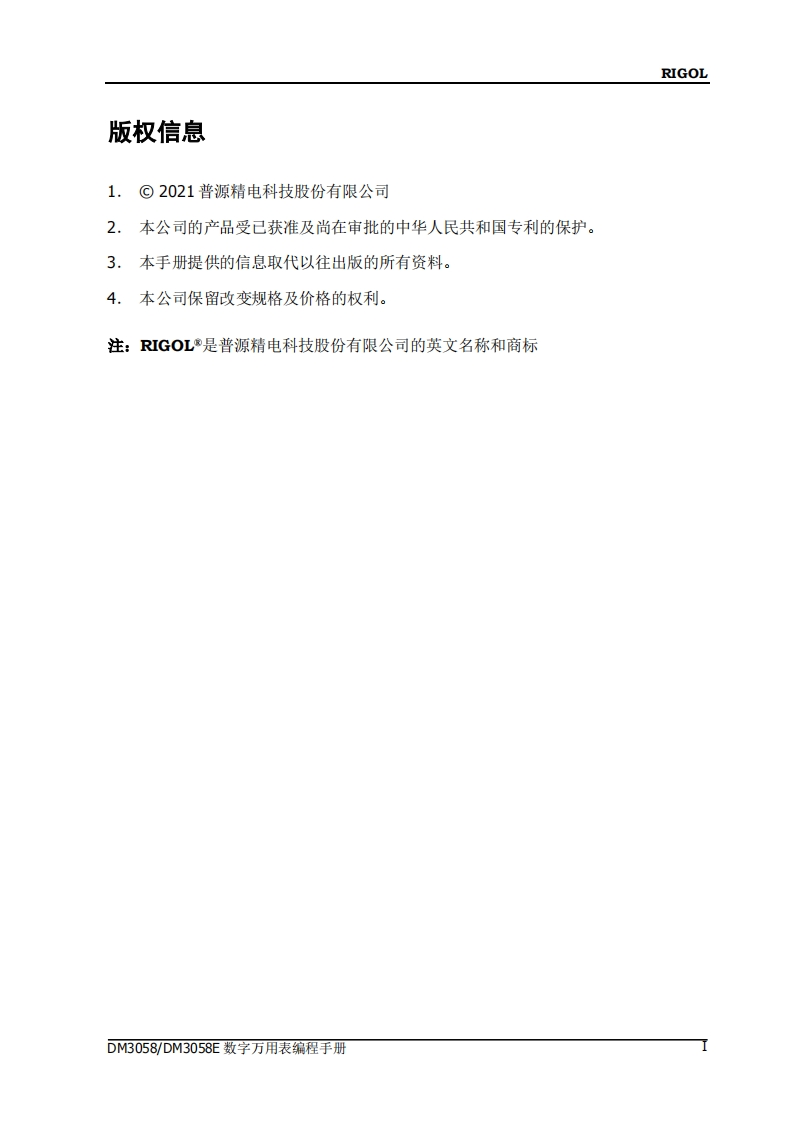 RIGOL

版权信息

1. © 2021 普源精电科技股份有限公司

2. 本公司的产品受已获准及尚在审批的中华人民共和国专利的保护。

3. 本手册提供的信息取代以往出版的所有资料。

4. 本公司保留改变规格及价格的权利。

注：RIGOL®是普源精电科技股份有限公司的英文名称和商标

DM3058/DM3058E 数字万用表编程手册 I